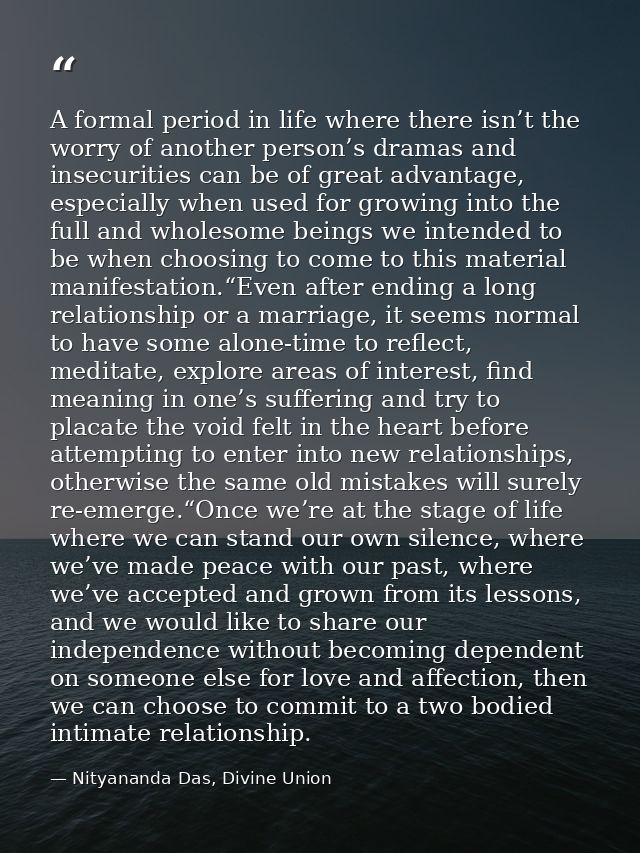 “

A formal period in life where there isn’t the worry of another person’s dramas and insecurities can be of great advantage, especially when used for growing into the full and wholesome beings we intended to be when choosing to come to this material manifestation.“Even after ending a long relationship or a marriage, it seems normal to have some alone-time to reflect, meditate, explore areas of interest, find meaning in one’s suffering and try to placate the void felt in the heart before attempting to enter into new relationships, otherwise the same old mistakes will surely re-emerge.“Once we’re at the stage of life where we can stand our own silence, where we’ve made peace with our past, where we’ve accepted and grown from its lessons, and we would like to share our independence without becoming dependent on someone else for love and affection, then we can choose to commit to a two bodied intimate relationship.

— Nityananda Das, Divine Union